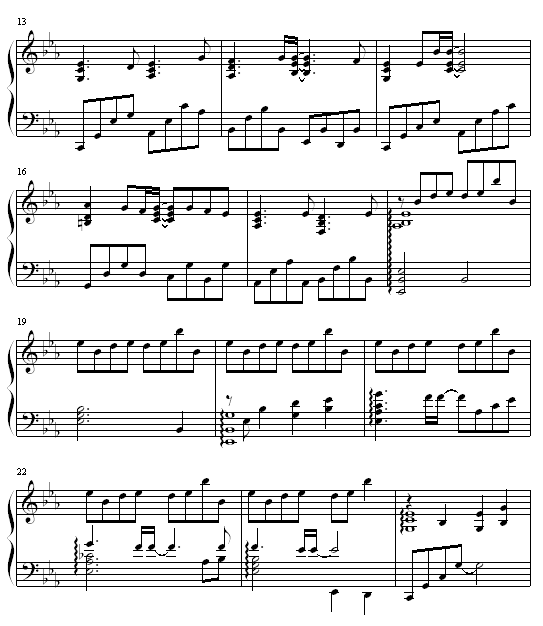 13

16

19

22